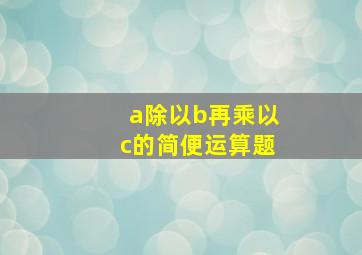 a除以b再乘以c的简便运算题